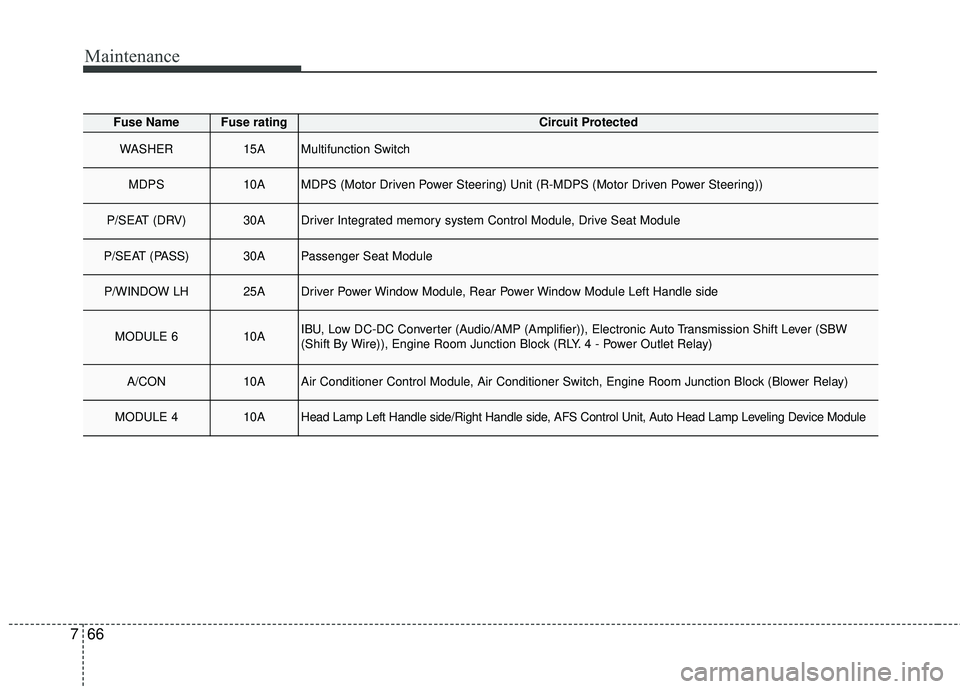 Maintenance

| Fuse Name | Fuse rating | Circuit Protected |
|---|---|---|
| WASHER | 15A | Multifunction Switch |
| MDPS | 10A | MDPS (Motor Driven Power Steering) Unit (R-MDPS (Motor Driven Power Steering)) |
| P/SEAT (DRV) | 30A | Driver Integrated memory system Control Module, Drive Seat Module |
| P/SEAT (PASS) | 30A | Passenger Seat Module |
| P/WINDOW LH | 25A | Driver Power Window Module, Rear Power Window Module Left Handle side |
| MODULE 6 | 10A | IBU, Low DC-DC Converter (Audio/AMP (Amplifier)), Electronic Auto Transmission Shift Lever (SBW (Shift By Wire)), Engine Room Junction Block (RLY. 4 - Power Outlet Relay) |
| A/CON | 10A | Air Conditioner Control Module, Air Conditioner Switch, Engine Room Junction Block (Blower Relay) |
| MODULE 4 | 10A | Head Lamp Left Handle side/Right Handle side, AFS Control Unit, Auto Head Lamp Leveling Device Module |

7 66

carmanualsonline.info